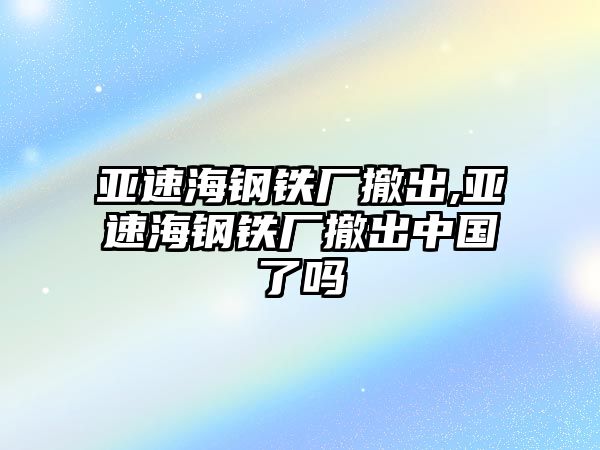 亚速海钢铁厂撤出,亚速海钢铁厂撤出中国了吗